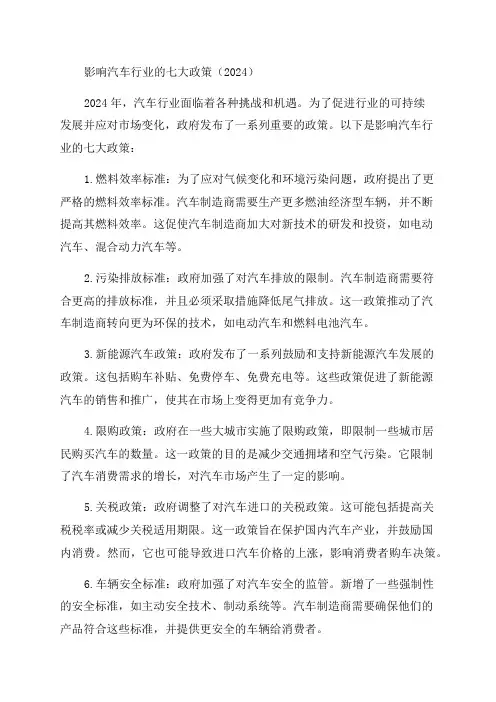 影响汽车行业的七大政策（2024）

2024年，汽车行业面临着各种挑战和机遇。为了促进行业的可持续发展并应对市场变化，政府发布了一系列重要的政策。以下是影响汽车行业的七大政策：

1.燃料效率标准：为了应对气候变化和环境污染问题，政府提出了更严格的燃料效率标准。汽车制造商需要生产更多燃油经济型车辆，并不断提高其燃料效率。这促使汽车制造商加大对新技术的研发和投资，如电动汽车、混合动力汽车等。

2.污染排放标准：政府加强了对汽车排放的限制。汽车制造商需要符合更高的排放标准，并且必须采取措施降低尾气排放。这一政策推动了汽车制造商转向更为环保的技术，如电动汽车和燃料电池汽车。

3.新能源汽车政策：政府发布了一系列鼓励和支持新能源汽车发展的政策。这包括购车补贴、免费停车、免费充电等。这些政策促进了新能源汽车的销售和推广，使其在市场上变得更加有竞争力。

4.限购政策：政府在一些大城市实施了限购政策，即限制一些城市居民购买汽车的数量。这一政策的目的是减少交通拥堵和空气污染。它限制了汽车消费需求的增长，对汽车市场产生了一定的影响。

5.关税政策：政府调整了对汽车进口的关税政策。这可能包括提高关税税率或减少关税适用期限。这一政策旨在保护国内汽车产业，并鼓励国内消费。然而，它也可能导致进口汽车价格的上涨，影响消费者购车决策。

6.车辆安全标准：政府加强了对汽车安全的监管。新增了一些强制性的安全标准，如主动安全技术、制动系统等。汽车制造商需要确保他们的产品符合这些标准，并提供更安全的车辆给消费者。